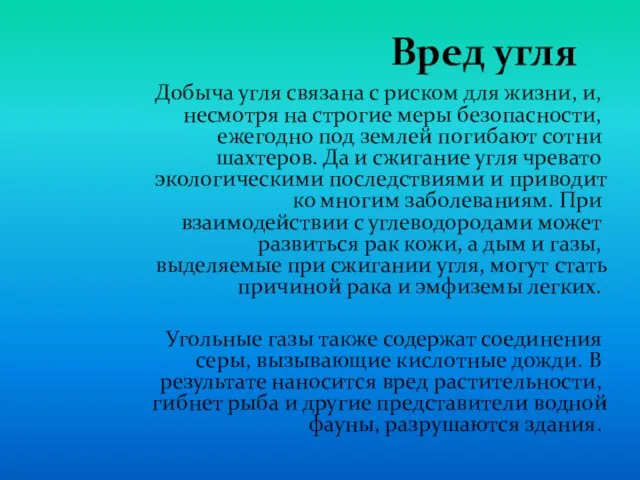 Вред угля

Добыча угля связана с риском для жизни, и, несмотря на строгие меры безопасности, ежегодно под землей погибают сотни шахтеров. Да и сжигание угля чревато экологическими последствиями и приводит ко многим заболеваниям. При взаимодействии с углеводородами может развиться рак кожи, а дым и газы, выделяемые при сжигании угля, могут стать причиной рака и эмфиземы легких.

Угольные газы также содержат соединения серы, вызывающие кислотные дожди. В результате наносится вред растительности, гибнет рыба и другие представители водной фауны, разрушаются здания.